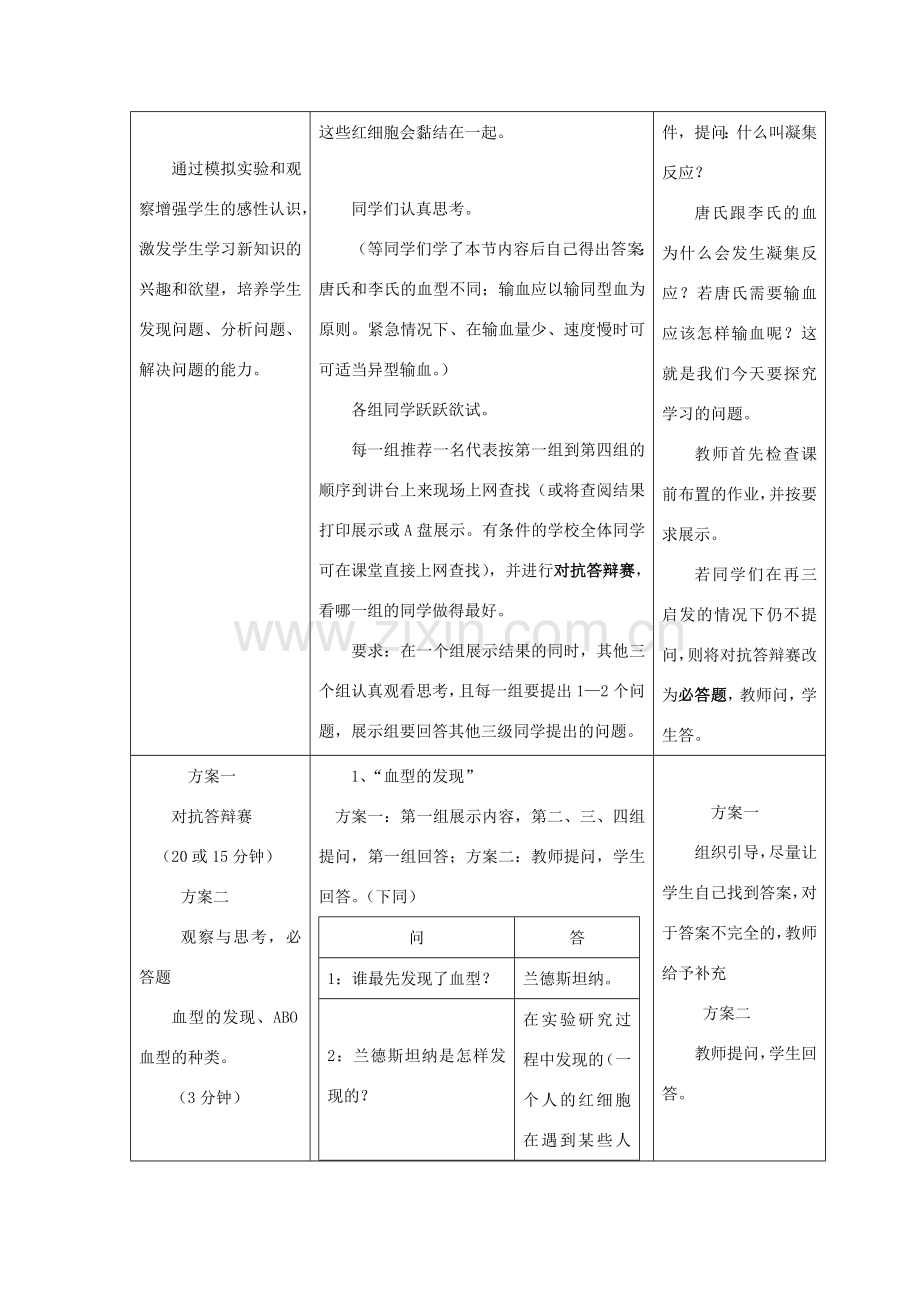 | 通过模拟实验和观察增强学生的感性认识，激发学生学习新知识的兴趣和欲望，培养学生发现问题、分析问题、解决问题的能力。 | 这些红细胞会黏结在一起。 同学们认真思考。 （等同学们学了本节内容后自己得出答案唐氏和李氏的血型不同；输血应以输同型血为原则。紧急情况下、在输血量少、速度慢时可可适当异型输血。） 各组同学跃跃欲试。 每一组推荐一名代表按第一组到第四组的顺序到讲台上来现场上网查找（或将查阅结果打印展示或A盘展示。有条件的学校全体同学可在课堂直接上网查找），并进行对抗答辩赛，看哪一组的同学做得最好。 要求：在一个组展示结果的同时，其他三个组认真观看思考，且每一组要提出1—2个问题，展示组要回答其他三级同学提出的问题。 | 件，提问：什么叫凝集反应？ 唐氏跟李氏的血为什么会发生凝集反应？若唐氏需要输血应该怎样输血呢？这就是我们今天要探究学习的问题。 教师首先检查课前布置的作业，并按要求展示。 若同学们在再三启发的情况下仍不提问，则将对抗答辩赛改为必答题，教师问，学生答。 |
|---|---|---|
| 方案一 对抗答辩赛 （20或15分钟） 方案二 观察与思考，必答题 血型的发现、ABO血型的种类。 （3分钟） | 1、“血型的发现” 方案一：第一组展示内容，第二、三、四组提问，第一组回答；方案二：教师提问，学生回答。（下同） | 方案一 组织引导，尽量让学生自己找到答案，对于答案不完全的，教师给予补充 方案二 教师提问，学生回答。 |

| 问 | 答 |
|---|---|
| 1：谁最先发现了血型？ | 兰德斯坦纳。 |
| 2：兰德斯坦纳是怎样发现的？ | 在实验研究过程中发现的（一个人的红细胞在遇到某些人 |

www.zixin.com.cn